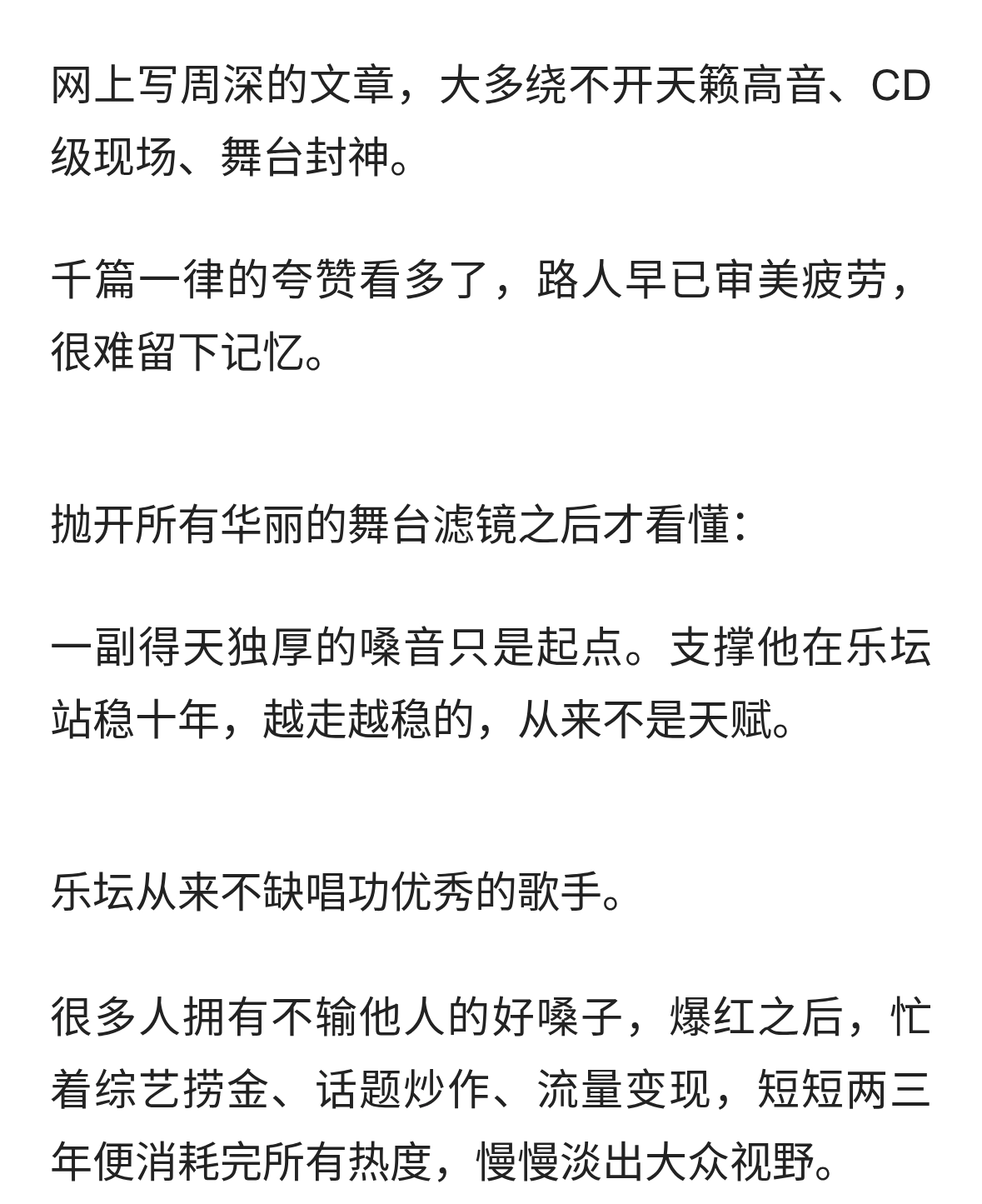 网上写周深的文章，大多绕不开天籁高音、CD级现场、舞台封神。

千篇一律的夸赞看多了，路人早已审美疲劳，很难留下记忆。

抛开所有华丽的舞台滤镜之后才看懂：

一副得天独厚的嗓音只是起点。支撑他在乐坛站稳十年，越走越稳的，从来不是天赋。

乐坛从来不缺唱功优秀的歌手。

很多人拥有不输他人的好嗓子，爆红之后，忙着综艺捞金、话题炒作、流量变现，短短两三年便消耗完所有热度，慢慢淡出大众视野。